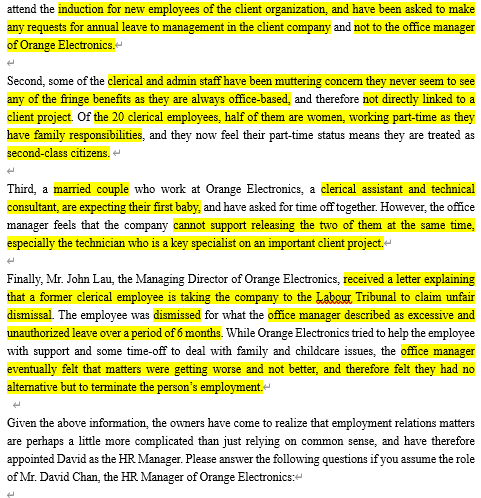 attend the induction for new employees of the client organization, and have been asked to make any requests for annual leave to management in the client company and not to the office manager of Orange Electronics.

Second, some of the clerical and admin staff have been muttering concern they never seem to see any of the fringe benefits as they are always office-based, and therefore not directly linked to a client project. Of the 20 clerical employees, half of them are women, working part-time as they have family responsibilities, and they now feel their part-time status means they are treated as second-class citizens.

Third, a married couple who work at Orange Electronics, a clerical assistant and technical consultant, are expecting their first baby, and have asked for time off together. However, the office manager feels that the company cannot support releasing the two of them at the same time, especially the technician who is a key specialist on an important client project.

Finally, Mr. John Lau, the Managing Director of Orange Electronics, received a letter explaining that a former clerical employee is taking the company to the Labour Tribunal to claim unfair dismissal. The employee was dismissed for what the office manager described as excessive and unauthorized leave over a period of 6 months. While Orange Electronics tried to help the employee with support and some time-off to deal with family and childcare issues, the office manager eventually felt that matters were getting worse and not better, and therefore felt they had no alternative but to terminate the person's employment.

Given the above information, the owners have come to realize that employment relations matters are perhaps a little more complicated than just relying on common sense, and have therefore appointed David as the HR Manager. Please answer the following questions if you assume the role of Mr. David Chan, the HR Manager of Orange Electronics: